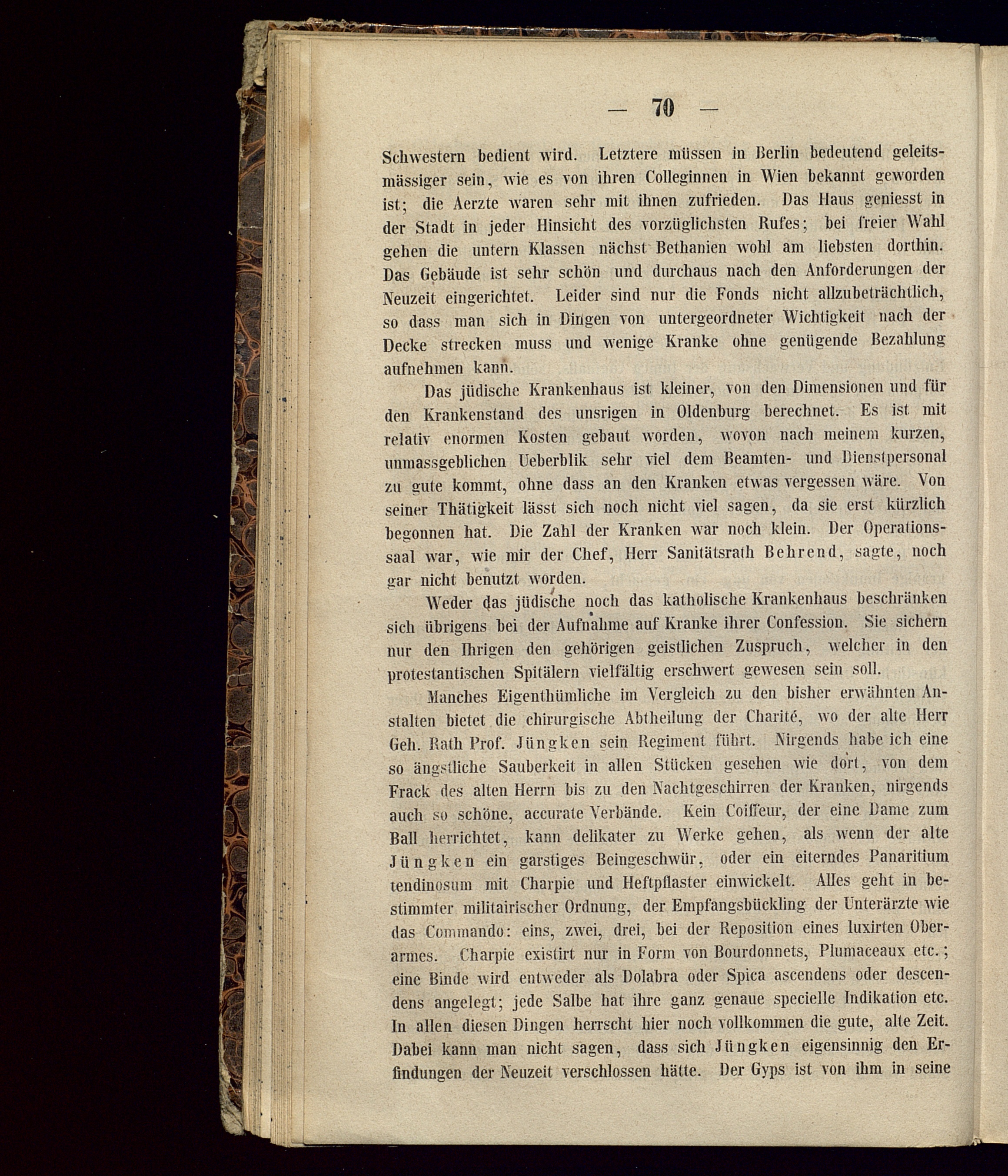 — 70 —

Schwestern bedient wird. Letztere müssen in Berlin bedeutend geleitsmässiger sein, wie es von ihren Colleginnen in Wien bekannt geworden ist; die Aerzte waren sehr mit ihnen zufrieden. Das Haus geniesst in der Stadt in jeder Hinsicht des vorzüglichsten Rufes; bei freier Wahl gehen die untern Klassen nächst Bethanien wohl am liebsten dorthin. Das Gebäude ist sehr schön und durchaus nach den Anforderungen der Neuzeit eingerichtet. Leider sind nur die Fonds nicht allzubeträchtlich, so dass man sich in Dingen von untergeordneter Wichtigkeit nach der Decke strecken muss und wenige Kranke ohne genügende Bezahlung aufnehmen kann.

Das jüdische Krankenhaus ist kleiner, von den Dimensionen und für den Krankenstand des unsrigen in Oldenburg berechnet. Es ist mit relativ enormen Kosten gebaut worden, wovon nach meinem kurzen, unmassgeblichen Ueberblik sehr viel dem Beamten- und Dienstpersonal zu gute kommt, ohne dass an den Kranken etwas vergessen wäre. Von seiner Thätigkeit lässt sich noch nicht viel sagen, da sie erst kürzlich begonnen hat. Die Zahl der Kranken war noch klein. Der Operationssaal war, wie mir der Chef, Herr Sanitätsrath Behrend, sagte, noch gar nicht benutzt worden.

Weder das jüdische noch das katholische Krankenhaus beschränken sich übrigens bei der Aufnahme auf Kranke ihrer Confession. Sie sichern nur den Ihrigen den gehörigen geistlichen Zuspruch, welcher in den protestantischen Spitälern vielfältig erschwert gewesen sein soll.

Manches Eigenthümliche im Vergleich zu den bisher erwähnten Anstalten bietet die chirurgische Abtheilung der Charité, wo der alte Herr Geh. Rath Prof. Jüngken sein Regiment führt. Nirgends habe ich eine so ängstliche Sauberkeit in allen Stücken gesehen wie dort, von dem Frack des alten Herrn bis zu den Nachtgeschirren der Kranken, nirgends auch so schöne, accurate Verbände. Kein Coiffeur, der eine Dame zum Ball herrichtet, kann delikater zu Werke gehen, als wenn der alte Jüngken ein garstiges Beingeschwür, oder ein eiterndes Panaritium tendinosum mit Charpie und Heftpflaster einwickelt. Alles geht in bestimmter militairischer Ordnung, der Empfangsbückling der Unterärzte wie das Commando: eins, zwei, drei, bei der Reposition eines luxirten Oberarmes. Charpie existirt nur in Form von Bourdonnets, Plumaceaux etc.; eine Binde wird entweder als Dolabra oder Spica ascendens oder descendens angelegt; jede Salbe hat ihre ganz genaue specielle Indikation etc. In allen diesen Dingen herrscht hier noch vollkommen die gute, alte Zeit. Dabei kann man nicht sagen, dass sich Jüngken eigensinnig den Erfindungen der Neuzeit verschlossen hätte. Der Gyps ist von ihm in seine